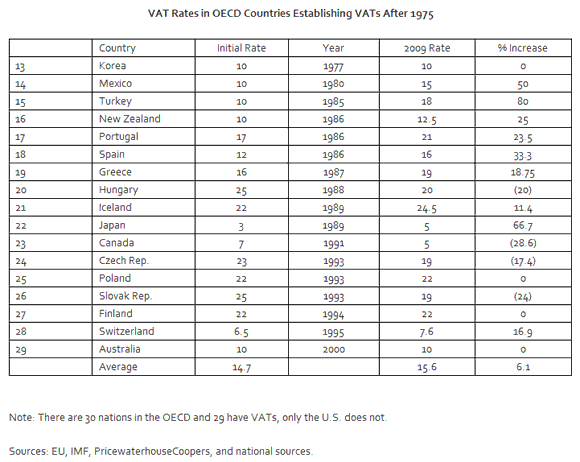 VAT Rates in OECD Countries Establishing VATs After 1975

|  | Country | Initial Rate | Year | 2009 Rate | % Increase |
|---|---|---|---|---|---|
| 13 | Korea | 10 | 1977 | 10 | 0 |
| 14 | Mexico | 10 | 1980 | 15 | 50 |
| 15 | Turkey | 10 | 1985 | 18 | 80 |
| 16 | New Zealand | 10 | 1986 | 12.5 | 25 |
| 17 | Portugal | 17 | 1986 | 21 | 23.5 |
| 18 | Spain | 12 | 1986 | 16 | 33.3 |
| 19 | Greece | 16 | 1987 | 19 | 18.75 |
| 20 | Hungary | 25 | 1988 | 20 | (20) |
| 21 | Iceland | 22 | 1989 | 24.5 | 11.4 |
| 22 | Japan | 3 | 1989 | 5 | 66.7 |
| 23 | Canada | 7 | 1991 | 5 | (28.6) |
| 24 | Czech Rep. | 23 | 1993 | 19 | (17.4) |
| 25 | Poland | 22 | 1993 | 22 | 0 |
| 26 | Slovak Rep. | 25 | 1993 | 19 | (24) |
| 27 | Finland | 22 | 1994 | 22 | 0 |
| 28 | Switzerland | 6.5 | 1995 | 7.6 | 16.9 |
| 29 | Australia | 10 | 2000 | 10 | 0 |
|  | Average | 14.7 |  | 15.6 | 6.1 |

Note: There are 30 nations in the OECD and 29 have VATs, only the U.S. does not.

Sources: EU, IMF, PricewaterhouseCoopers, and national sources.